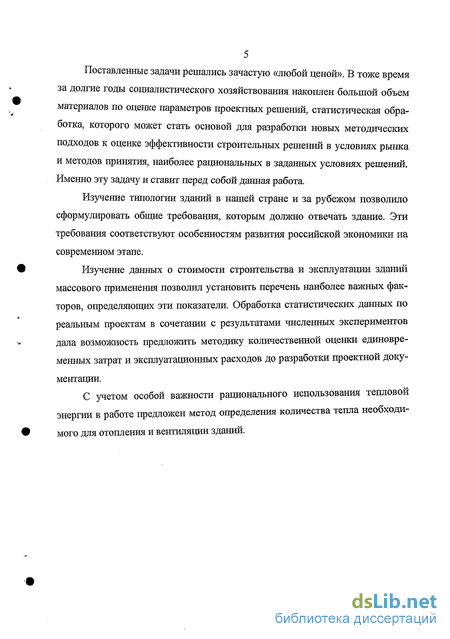 5

Поставленные задачи решались зачастую «любой ценой». В тоже время за долгие годы социалистического хозяйствования накоплен большой объем материалов по оценке параметров проектных решений, статистическая обработка, которого может стать основой для разработки новых методических подходов к оценке эффективности строительных решений в условиях рынка и методов принятия, наиболее рациональных в заданных условиях решений. Именно эту задачу и ставит перед собой данная работа.

Изучение типологии зданий в нашей стране и за рубежом позволило сформулировать общие требования, которым должно отвечать здание. Эти требования соответствуют особенностям развития российской экономики на современном этапе.

Изучение данных о стоимости строительства и эксплуатации зданий массового применения позволил установить перечень наиболее важных факторов, определяющих эти показатели. Обработка статистических данных по реальным проектам в сочетании с результатами численных экспериментов дала возможность предложить методику количественной оценки единовременных затрат и эксплуатационных расходов до разработки проектной документации.

С учетом особой важности рационального использования тепловой энергии в работе предложен метод определения количества тепла необходимого для отопления и вентиляции зданий.

dsLib.net
библиотека диссертаций